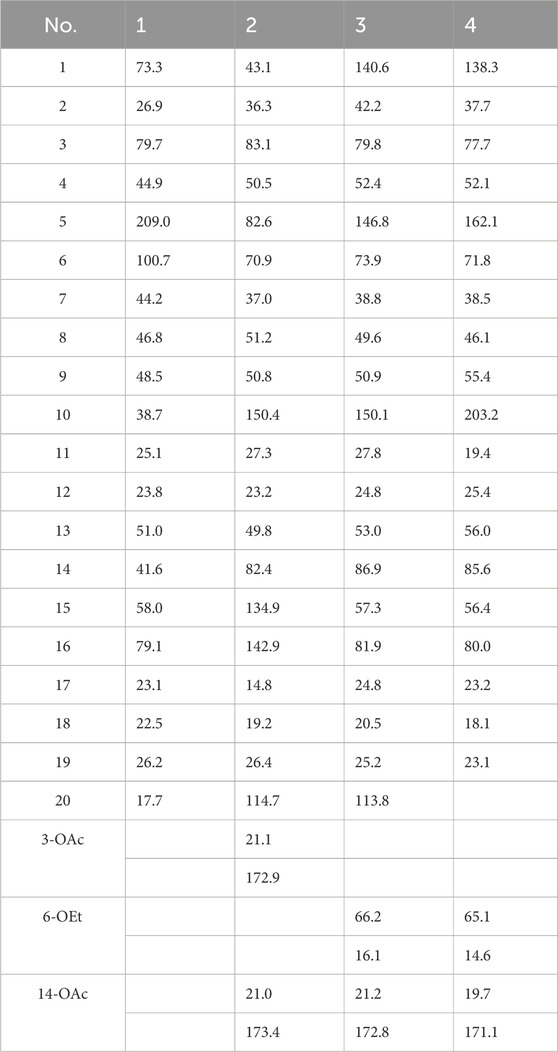 | No. | 1 | 2 | 3 | 4 |
|---|---|---|---|---|
| 1 | 73.3 | 43.1 | 140.6 | 138.3 |
| 2 | 26.9 | 36.3 | 42.2 | 37.7 |
| 3 | 79.7 | 83.1 | 79.8 | 77.7 |
| 4 | 44.9 | 50.5 | 52.4 | 52.1 |
| 5 | 209.0 | 82.6 | 146.8 | 162.1 |
| 6 | 100.7 | 70.9 | 73.9 | 71.8 |
| 7 | 44.2 | 37.0 | 38.8 | 38.5 |
| 8 | 46.8 | 51.2 | 49.6 | 46.1 |
| 9 | 48.5 | 50.8 | 50.9 | 55.4 |
| 10 | 38.7 | 150.4 | 150.1 | 203.2 |
| 11 | 25.1 | 27.3 | 27.8 | 19.4 |
| 12 | 23.8 | 23.2 | 24.8 | 25.4 |
| 13 | 51.0 | 49.8 | 53.0 | 56.0 |
| 14 | 41.6 | 82.4 | 86.9 | 85.6 |
| 15 | 58.0 | 134.9 | 57.3 | 56.4 |
| 16 | 79.1 | 142.9 | 81.9 | 80.0 |
| 17 | 23.1 | 14.8 | 24.8 | 23.2 |
| 18 | 22.5 | 19.2 | 20.5 | 18.1 |
| 19 | 26.2 | 26.4 | 25.2 | 23.1 |
| 20 | 17.7 | 114.7 | 113.8 | |
| 3-OAc | | 21.1 | | |
| | | 172.9 | | |
| 6-OEt | | | 66.2 | 65.1 |
| | | | 16.1 | 14.6 |
| 14-OAc | | 21.0 | 21.2 | 19.7 |
| | | 173.4 | 172.8 | 171.1 |